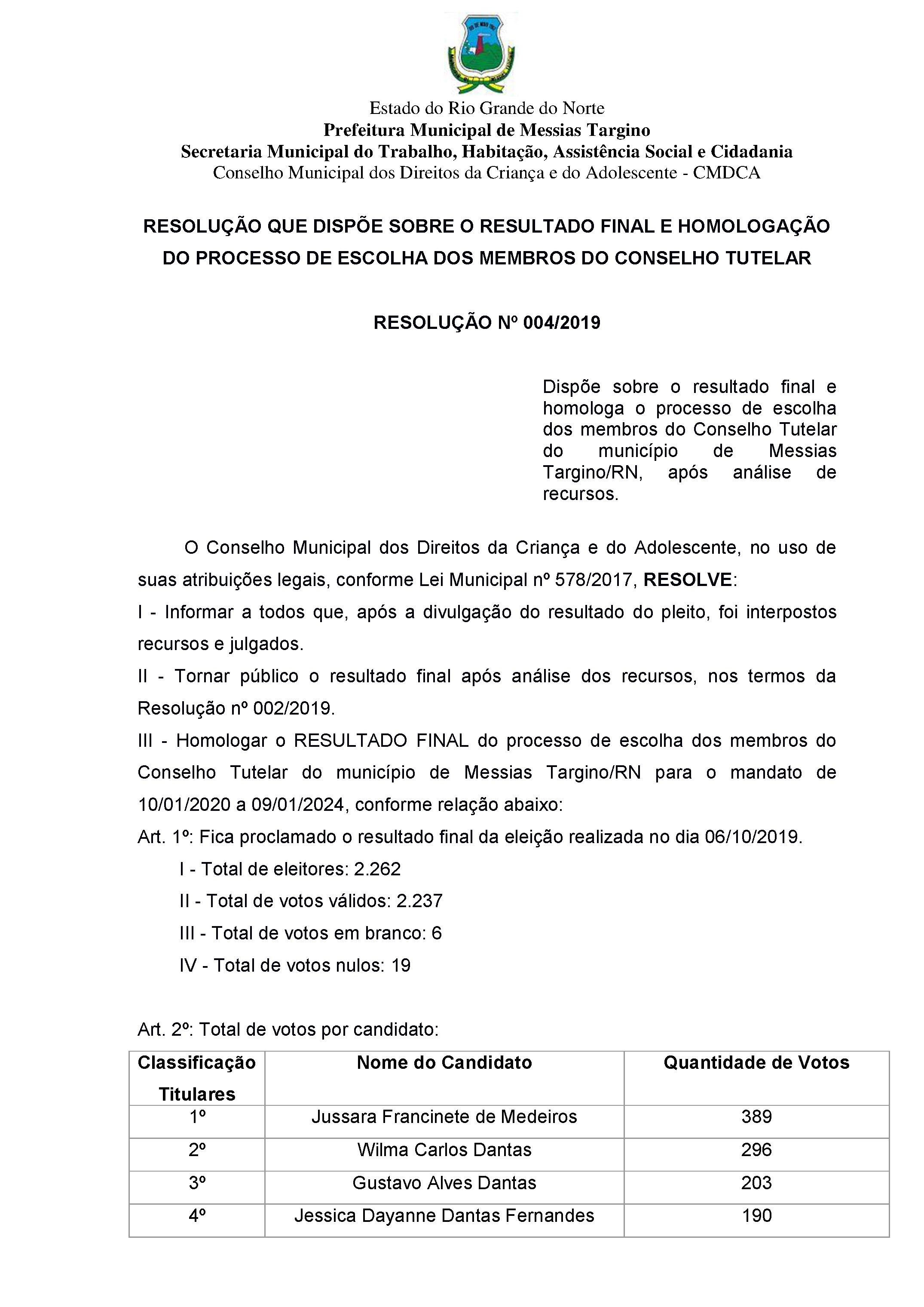 Estado do Rio Grande do Norte
Prefeitura Municipal de Messias Targino
Secretaria Municipal do Trabalho, Habitação, Assistência Social e Cidadania
Conselho Municipal dos Direitos da Criança e do Adolescente - CMDCA

RESOLUÇÃO QUE DISPÕE SOBRE O RESULTADO FINAL E HOMOLOGAÇÃO DO PROCESSO DE ESCOLHA DOS MEMBROS DO CONSELHO TUTELAR

RESOLUÇÃO Nº 004/2019

Dispõe sobre o resultado final e homologa o processo de escolha dos membros do Conselho Tutelar do município de Messias Targino/RN, após análise de recursos.

O Conselho Municipal dos Direitos da Criança e do Adolescente, no uso de suas atribuições legais, conforme Lei Municipal nº 578/2017, RESOLVE:

I - Informar a todos que, após a divulgação do resultado do pleito, foi interpostos recursos e julgados.

II - Tornar público o resultado final após análise dos recursos, nos termos da Resolução nº 002/2019.

III - Homologar o RESULTADO FINAL do processo de escolha dos membros do Conselho Tutelar do município de Messias Targino/RN para o mandato de 10/01/2020 a 09/01/2024, conforme relação abaixo:

Art. 1º: Fica proclamado o resultado final da eleição realizada no dia 06/10/2019.

I - Total de eleitores: 2.262

II - Total de votos válidos: 2.237

III - Total de votos em branco: 6

IV - Total de votos nulos: 19

Art. 2º: Total de votos por candidato:

| Classificação Titulares | Nome do Candidato | Quantidade de Votos |
|---|---|---|
| 1º | Jussara Francinete de Medeiros | 389 |
| 2º | Wilma Carlos Dantas | 296 |
| 3º | Gustavo Alves Dantas | 203 |
| 4º | Jessica Dayanne Dantas Fernandes | 190 |